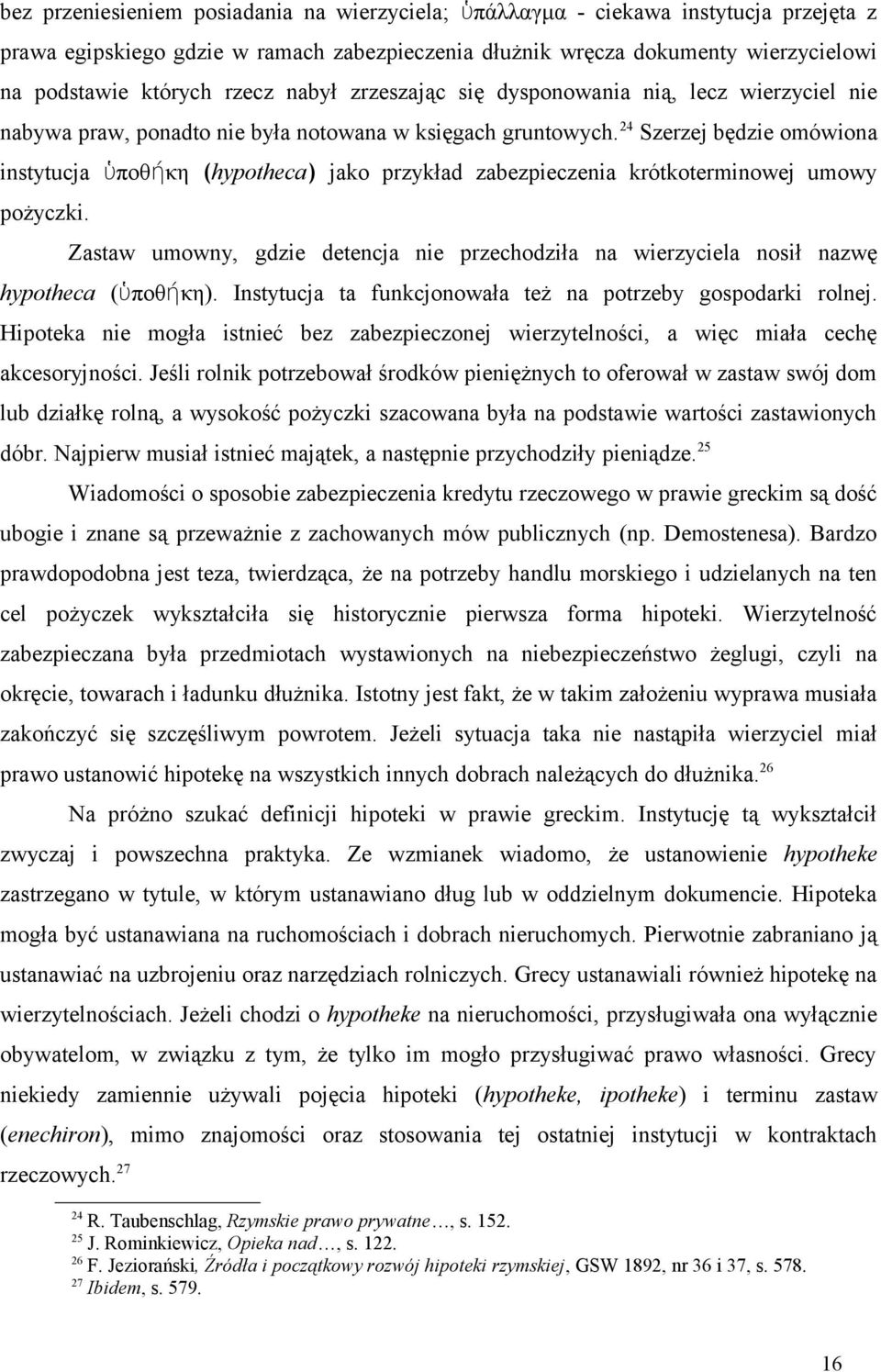 bez przeniesieniem posiadania na wierzyciela; ὑπάλλαγμα - ciekawa instytucja przejęta z prawa egipskiego gdzie w ramach zabezpieczenia dłużnik wręcza dokumenty wierzycielowi na podstawie których rzecz nabył zrzeszając się dysponowania nią, lecz wierzyciel nie nabywa praw, ponadto nie była notowana w księgach gruntowych.$^{24}$ Szerzej będzie omówiona instytucja ὑποθήκη (hypotheca) jako przykład zabezpieczenia krótkoterminowej umowy pożyczki.

Zastaw umowny, gdzie detencja nie przechodziła na wierzyciela nosił nazwę hypotheca (ὑποθήκη). Instytucja ta funkcjonowała też na potrzeby gospodarki rolnej. Hipoteka nie mogła istnieć bez zabezpieczonej wierzytelności, a więc miała cechę akcesoryjności. Jeśli rolnik potrzebował środków pieniężnych to oferował w zastaw swój dom lub działkę rolną, a wysokość pożyczki szacowana była na podstawie wartości zastawionych dóbr. Najpierw musiał istnieć majątek, a następnie przychodziły pieniądze.$^{25}$

Wiadomości o sposobie zabezpieczenia kredytu rzeczowego w prawie greckim są dość ubogie i znane są przeważnie z zachowanych mów publicznych (np. Demostenesa). Bardzo prawdopodobna jest teza, twierdząca, że na potrzeby handlu morskiego i udzielanych na ten cel pożyczek wykształciła się historycznie pierwsza forma hipoteki. Wierzytelność zabezpieczana była przedmiotach wystawionych na niebezpieczeństwo żeglugi, czyli na okręcie, towarach i ładunku dłużnika. Istotny jest fakt, że w takim założeniu wyprawa musiała zakończyć się szczęśliwym powrotem. Jeżeli sytuacja taka nie nastąpiła wierzyciel miał prawo ustanowić hipotekę na wszystkich innych dobrach należących do dłużnika.$^{26}$

Na próżno szukać definicji hipoteki w prawie greckim. Instytucję tą wykształcił zwyczaj i powszechna praktyka. Ze wzmianek wiadomo, że ustanowienie hypotheke zastrzegano w tytule, w którym ustanawiano dług lub w oddzielnym dokumencie. Hipoteka mogła być ustanawiana na ruchomościach i dobrach nieruchomych. Pierwotnie zabraniano ją ustanawiać na uzbrojeniu oraz narzędziach rolniczych. Grecy ustanawiali również hipotekę na wierzytelnościach. Jeżeli chodzi o hypotheke na nieruchomości, przysługiwała ona wyłącznie obywatelom, w związku z tym, że tylko im mogło przysługiwać prawo własności. Grecy niekiedy zamiennie używali pojęcia hipoteki (hypotheke, ipotheke) i terminu zastaw (enechiron), mimo znajomości oraz stosowania tej ostatniej instytucji w kontraktach rzeczowych.$^{27}$

$^{24}$ R. Taubenschlag, Rzymskie prawo prywatne…, s. 152.
$^{25}$ J. Rominkiewicz, Opieka nad…, s. 122.
$^{26}$ F. Jeziorański, Źródła i początkowy rozwój hipoteki rzymskiej, GSW 1892, nr 36 i 37, s. 578.
$^{27}$ Ibidem, s. 579.

16